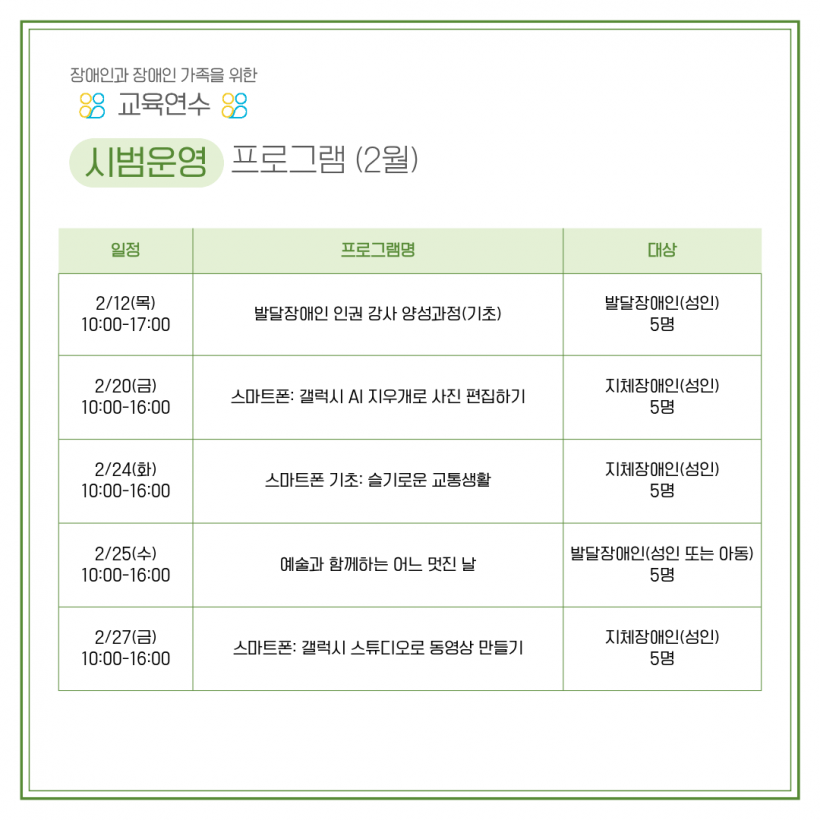 장애인과 장애인 가족을 위한
교육연수

시범운영 프로그램 (2월)

| 일정 | 프로그램명 | 대상 |
|---|---|---|
| 2/12(목) 10:00-17:00 | 발달장애인 인권 강사 양성과정(기초) | 발달장애인(성인) 5명 |
| 2/20(금) 10:00-16:00 | 스마트폰: 갤럭시 AI 지우개로 사진 편집하기 | 지체장애인(성인) 5명 |
| 2/24(화) 10:00-16:00 | 스마트폰 기초: 슬기로운 교통생활 | 지체장애인(성인) 5명 |
| 2/25(수) 10:00-16:00 | 예술과 함께하는 어느 멋진 날 | 발달장애인(성인 또는 아동) 5명 |
| 2/27(금) 10:00-16:00 | 스마트폰: 갤럭시 스튜디오로 동영상 만들기 | 지체장애인(성인) 5명 |